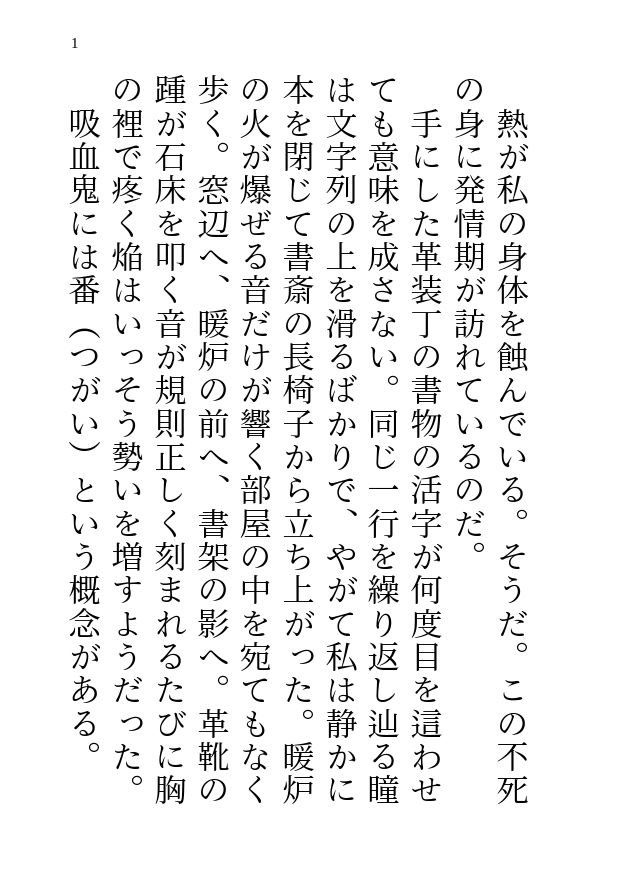 1

熱が私の身体を蝕んでいる。そうだ。この不死の身に発情期が訪れているのだ。

手にした革装丁の書物の活字が何度目を這わせても意味を成さない。同じ一行を繰り返し辿る瞳は文字列の上を滑るばかりで、やがて私は静かに本を閉じて書斎の長椅子から立ち上がった。暖炉の火が爆ぜる音だけが響く部屋の中を宛てもなく歩く。窓辺へ、暖炉の前へ、書架の影へ。革靴の踵が石床を叩く音が規則正しく刻まれるたびに胸の裡で疼く焔はいっそう勢いを増すようだった。

吸血鬼には番（つがい）という概念がある。